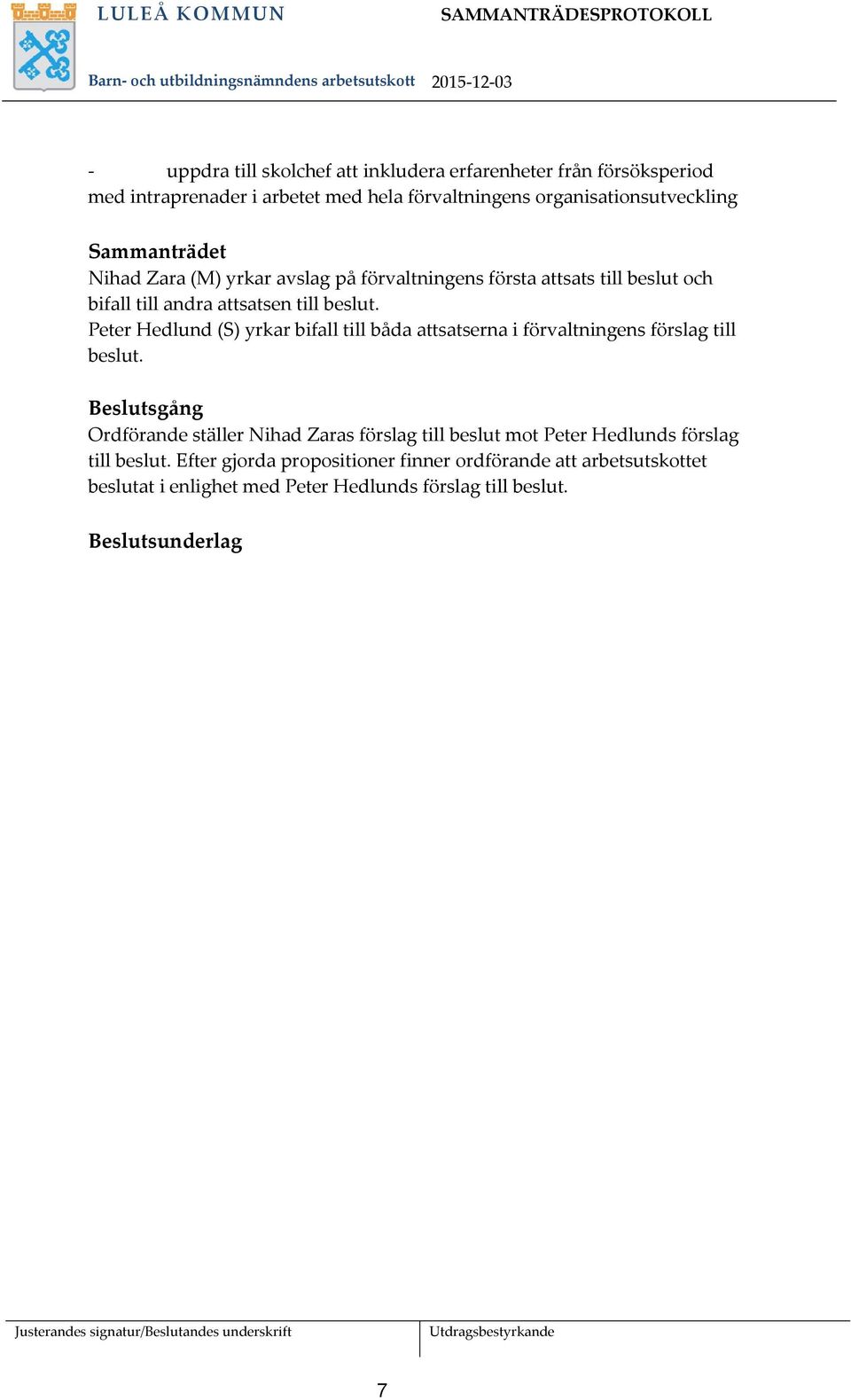 LULEÅ KOMMUN

SAMMANTRÄDESPROTOKOLL

Barn- och utbildningsnämndens arbetsutskott 2015-12-03

- uppdra till skolchef att inkludera erfarenheter från försöksperiod med intraprenader i arbetet med hela förvaltningens organisationsutveckling

Sammanträdet
Nihad Zara (M) yrkar avslag på förvaltningens första attsats till beslut och bifall till andra attsatsen till beslut.
Peter Hedlund (S) yrkar bifall till båda attsatserna i förvaltningens förslag till beslut.

Beslutsgång
Ordförande ställer Nihad Zaras förslag till beslut mot Peter Hedlunds förslag till beslut. Efter gjorda propositioner finner ordförande att arbetsutskottet beslutat i enlighet med Peter Hedlunds förslag till beslut.

Beslutsunderlag

Justerandes signatur/Beslutandes underskrift

Utdragsbestyrkande

7